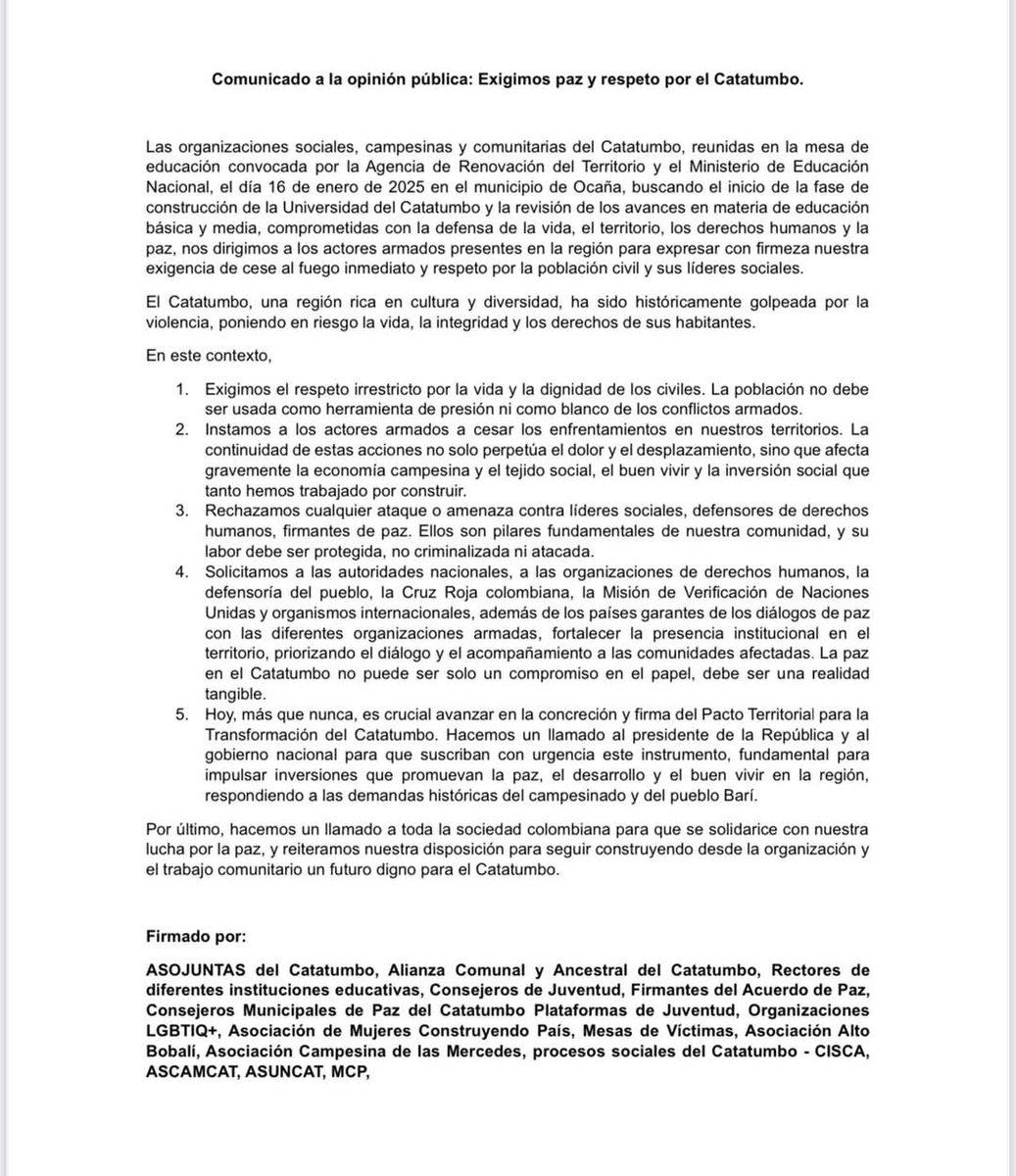 Comunicado a la opinión pública: Exigimos paz y respeto por el Catatumbo.

Las organizaciones sociales, campesinas y comunitarias del Catatumbo, reunidas en la mesa de educación convocada por la Agencia de Renovación del Territorio y el Ministerio de Educación Nacional, el día 16 de enero de 2025 en el municipio de Ocaña, buscando el inicio de la fase de construcción de la Universidad del Catatumbo y la revisión de los avances en materia de educación básica y media, comprometidas con la defensa de la vida, el territorio, los derechos humanos y la paz, nos dirigimos a los actores armados presentes en la región para expresar con firmeza nuestra exigencia de cese al fuego inmediato y respeto por la población civil y sus líderes sociales.

El Catatumbo, una región rica en cultura y diversidad, ha sido históricamente golpeada por la violencia, poniendo en riesgo la vida, la integridad y los derechos de sus habitantes.

En este contexto,

1. Exigimos el respeto irrestricto por la vida y la dignidad de los civiles. La población no debe ser usada como herramienta de presión ni como blanco de los conflictos armados.
2. Instamos a los actores armados a cesar los enfrentamientos en nuestros territorios. La continuidad de estas acciones no solo perpetúa el dolor y el desplazamiento, sino que afecta gravemente la economía campesina y el tejido social, el buen vivir y la inversión social que tanto hemos trabajado por construir.
3. Rechazamos cualquier ataque o amenaza contra líderes sociales, defensores de derechos humanos, firmantes de paz. Ellos son pilares fundamentales de nuestra comunidad, y su labor debe ser protegida, no criminalizada ni atacada.
4. Solicitamos a las autoridades nacionales, a las organizaciones de derechos humanos, la defensoría del pueblo, la Cruz Roja colombiana, la Misión de Verificación de Naciones Unidas y organismos internacionales, además de los países garantes de los diálogos de paz con las diferentes organizaciones armadas, fortalecer la presencia institucional en el territorio, priorizando el diálogo y el acompañamiento a las comunidades afectadas. La paz en el Catatumbo no puede ser solo un compromiso en el papel, debe ser una realidad tangible.
5. Hoy, más que nunca, es crucial avanzar en la concreción y firma del Pacto Territorial para la Transformación del Catatumbo. Hacemos un llamado al presidente de la República y al gobierno nacional para que suscriban con urgencia este instrumento, fundamental para impulsar inversiones que promuevan la paz, el desarrollo y el buen vivir en la región, respondiendo a las demandas históricas del campesinado y del pueblo Barí.

Por último, hacemos un llamado a toda la sociedad colombiana para que se solidarice con nuestra lucha por la paz, y reiteramos nuestra disposición para seguir construyendo desde la organización y el trabajo comunitario un futuro digno para el Catatumbo.

Firmado por:

ASOJUNTAS del Catatumbo, Alianza Comunal y Ancestral del Catatumbo, Rectores de diferentes instituciones educativas, Consejeros de Juventud, Firmantes del Acuerdo de Paz, Consejeros Municipales de Paz del Catatumbo Plataformas de Juventud, Organizaciones LGBTIQ+, Asociación de Mujeres Construyendo País, Mesas de Víctimas, Asociación Alto Bobalí, Asociación Campesina de las Mercedes, procesos sociales del Catatumbo - CISCA, ASCAMCAT, ASUNCAT, MCP,